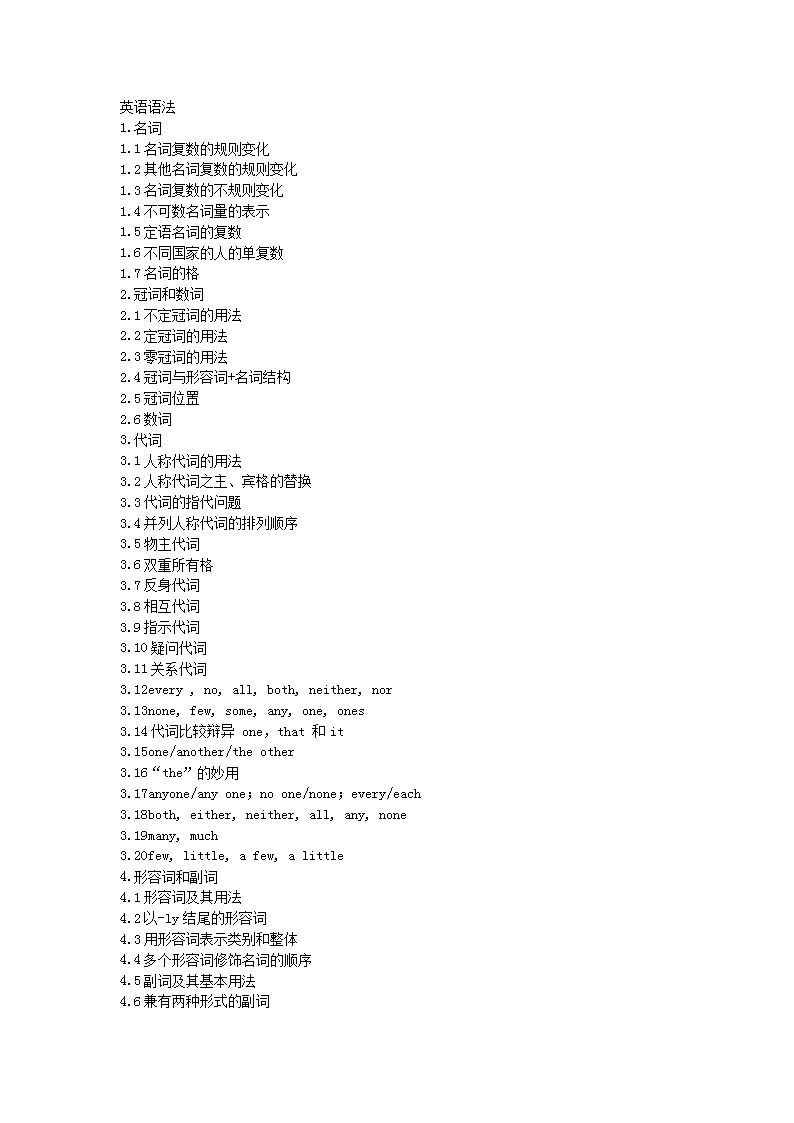 英语语法
1.名词
1.1名词复数的规则变化
1.2其他名词复数的规则变化
1.3名词复数的不规则变化
1.4不可数名词量的表示
1.5定语名词的复数
1.6不同国家的人的单复数
1.7名词的格
2.冠词和数词
2.1不定冠词的用法
2.2定冠词的用法
2.3零冠词的用法
2.4冠词与形容词+名词结构
2.5冠词位置
2.6数词
3.代词
3.1人称代词的用法
3.2人称代词之主、宾格的替换
3.3代词的指代问题
3.4并列人称代词的排列顺序
3.5物主代词
3.6双重所有格
3.7反身代词
3.8相互代词
3.9指示代词
3.10疑问代词
3.11关系代词
3.12every , no, all, both, neither, nor
3.13none, few, some, any, one, ones
3.14代词比较辩异 one, that 和 it
3.15one/another/the other
3.16“the”的妙用
3.17anyone/any one; no one/none; every/each
3.18both, either, neither, all, any, none
3.19many, much
3.20few, little, a few, a little
4.形容词和副词
4.1形容词及其用法
4.2以-ly结尾的形容词
4.3用形容词表示类别和整体
4.4多个形容词修饰名词的顺序
4.5副词及其基本用法
4.6兼有两种形式的副词